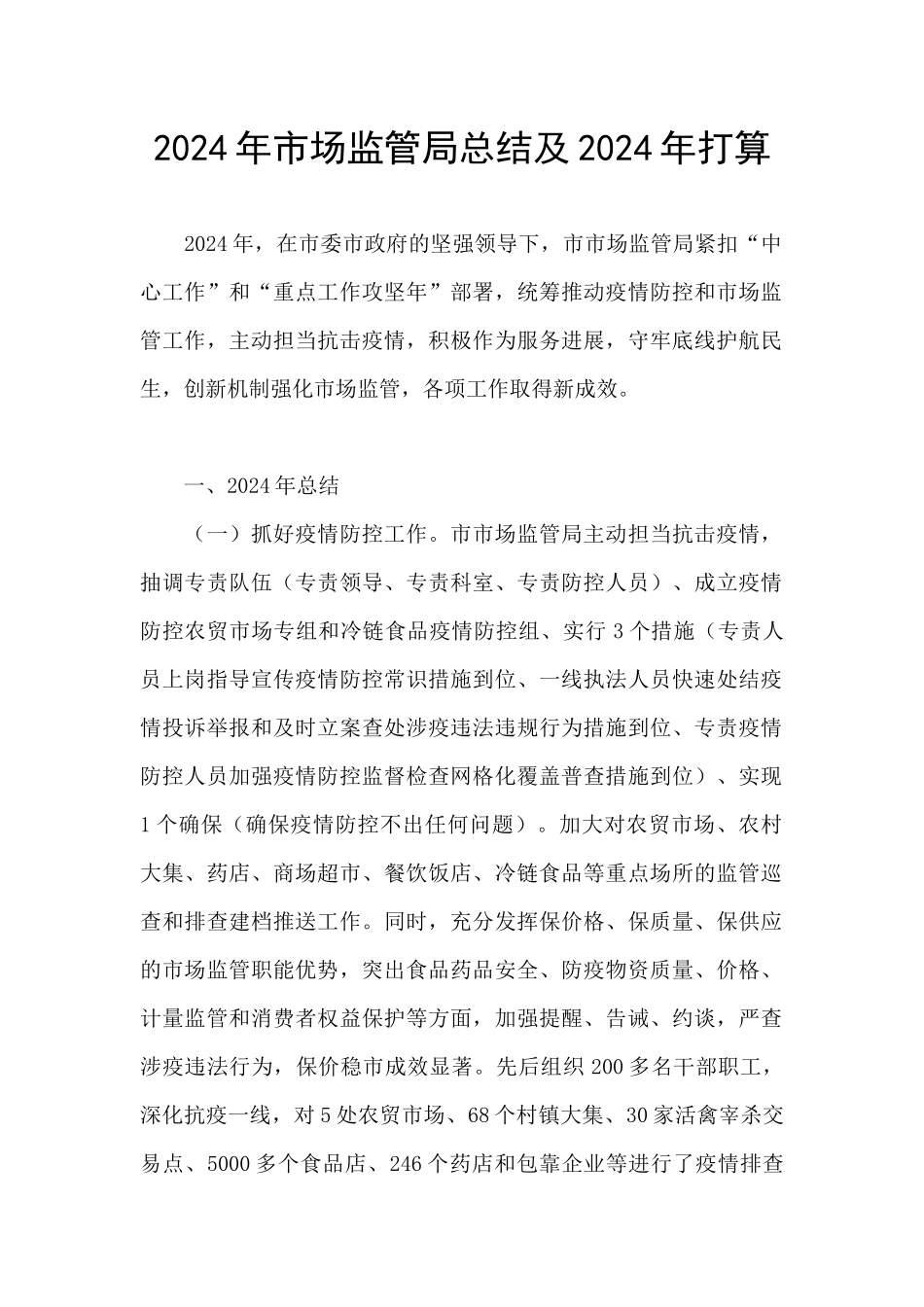 2024年市场监管局总结及2024年打算

2024年，在市委市政府的坚强领导下，市市场监管局紧扣“中心工作”和“重点工作攻坚年”部署，统筹推动疫情防控和市场监管工作，主动担当抗击疫情，积极作为服务进展，守牢底线护航民生，创新机制强化市场监管，各项工作取得新成效。

一、2024年总结

（一）抓好疫情防控工作。市市场监管局主动担当抗击疫情，抽调专责队伍（专责领导、专责科室、专责防控人员）、成立疫情防控农贸市场专组和冷链食品疫情防控组、实行3个措施（专责人员上岗指导宣传疫情防控常识措施到位、一线执法人员快速处结疫情投诉举报和及时立案查处涉疫违法违规行为措施到位、专责疫情防控人员加强疫情防控监督检查网格化覆盖普查措施到位）、实现1个确保（确保疫情防控不出任何问题）。加大对农贸市场、农村大集、药店、商场超市、餐饮饭店、冷链食品等重点场所的监管巡查和排查建档推送工作。同时，充分发挥保价格、保质量、保供应的市场监管职能优势，突出食品药品安全、防疫物资质量、价格、计量监管和消费者权益保护等方面，加强提醒、告诫、约谈，严查涉疫违法行为，保价稳市成效显著。先后组织200多名干部职工，深化抗疫一线，对5处农贸市场、68个村镇大集、30家活禽宰杀交易点、5000多个食品店、246个药店和包靠企业等进行了疫情排查